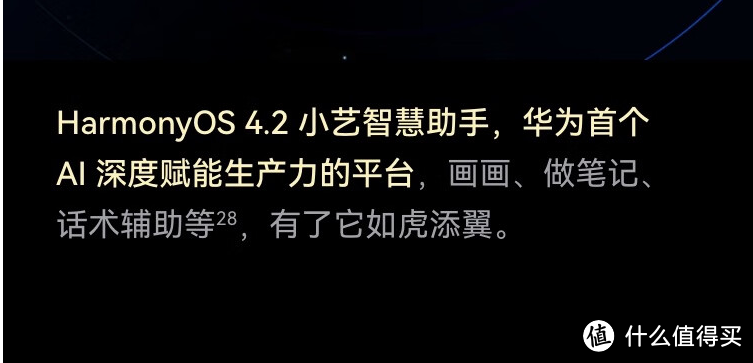 HarmonyOS 4.2 小艺智慧助手，华为首个 AI 深度赋能生产力的平台，画画、做笔记、话术辅助等$^{28}$，有了它如虎添翼。

值 什么值得买